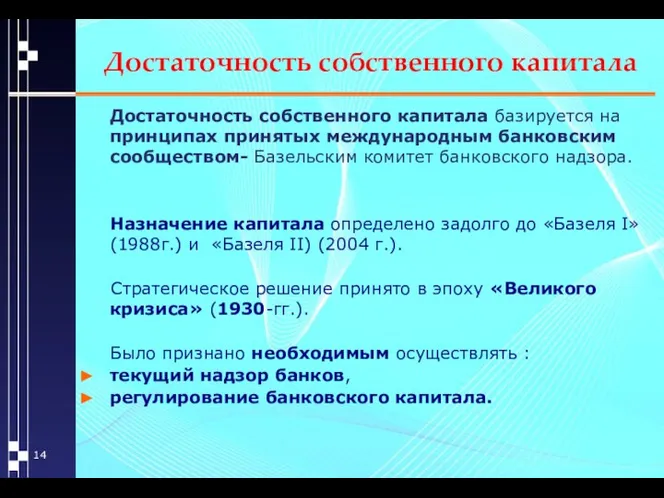 Достаточность собственного капитала

Достаточность собственного капитала базируется на принципах принятых международным банковским сообществом- Базельским комитет банковского надзора.

Назначение капитала определено задолго до «Базеля I» (1988г.) и «Базеля II) (2004 г.).

Стратегическое решение принято в эпоху «Великого кризиса» (1930-гг.).

Было признано необходимым осуществлять :
► текущий надзор банков,
► регулирование банковского капитала.

14